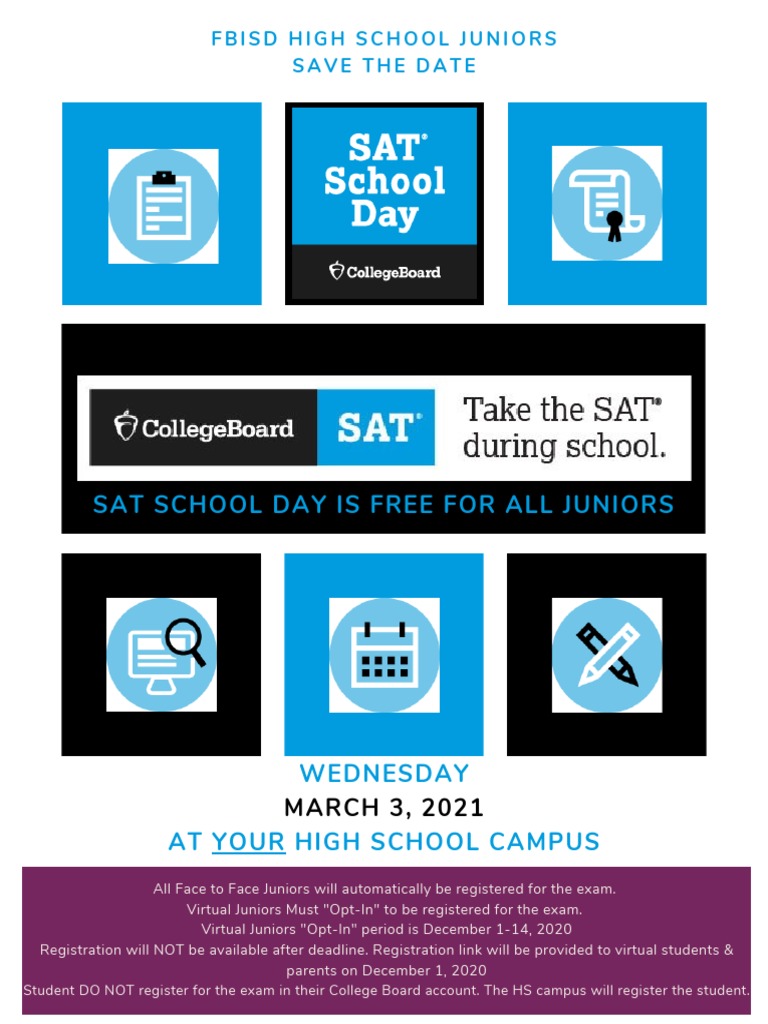 FBISD HIGH SCHOOL JUNIORS
SAVE THE DATE

SAT® School Day

CollegeBoard

CollegeBoard SAT® Take the SAT® during school.

SAT SCHOOL DAY IS FREE FOR ALL JUNIORS

WEDNESDAY
MARCH 3, 2021
AT YOUR HIGH SCHOOL CAMPUS

All Face to Face Juniors will automatically be registered for the exam.
Virtual Juniors Must "Opt-In" to be registered for the exam.
Virtual Juniors "Opt-In" period is December 1-14, 2020
Registration will NOT be available after deadline. Registration link will be provided to virtual students & parents on December 1, 2020
Student DO NOT register for the exam in their College Board account. The HS campus will register the student.